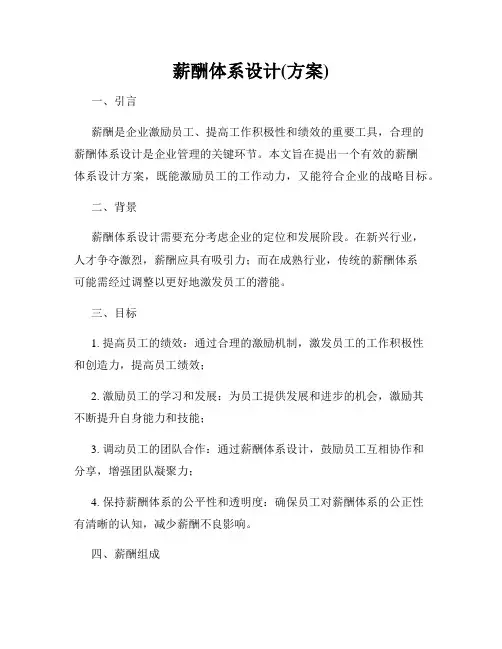 薪酬体系设计(方案)

一、引言

薪酬是企业激励员工、提高工作积极性和绩效的重要工具，合理的薪酬体系设计是企业管理的关键环节。本文旨在提出一个有效的薪酬体系设计方案，既能激励员工的工作动力，又能符合企业的战略目标。

二、背景

薪酬体系设计需要充分考虑企业的定位和发展阶段。在新兴行业，人才争夺激烈，薪酬应具有吸引力；而在成熟行业，传统的薪酬体系可能需经过调整以更好地激发员工的潜能。

三、目标

1. 提高员工的绩效：通过合理的激励机制，激发员工的工作积极性和创造力，提高员工绩效；

2. 激励员工的学习和发展：为员工提供发展和进步的机会，激励其不断提升自身能力和技能；

3. 调动员工的团队合作：通过薪酬体系设计，鼓励员工互相协作和分享，增强团队凝聚力；

4. 保持薪酬体系的公平性和透明度：确保员工对薪酬体系的公正性有清晰的认知，减少薪酬不良影响。

四、薪酬组成